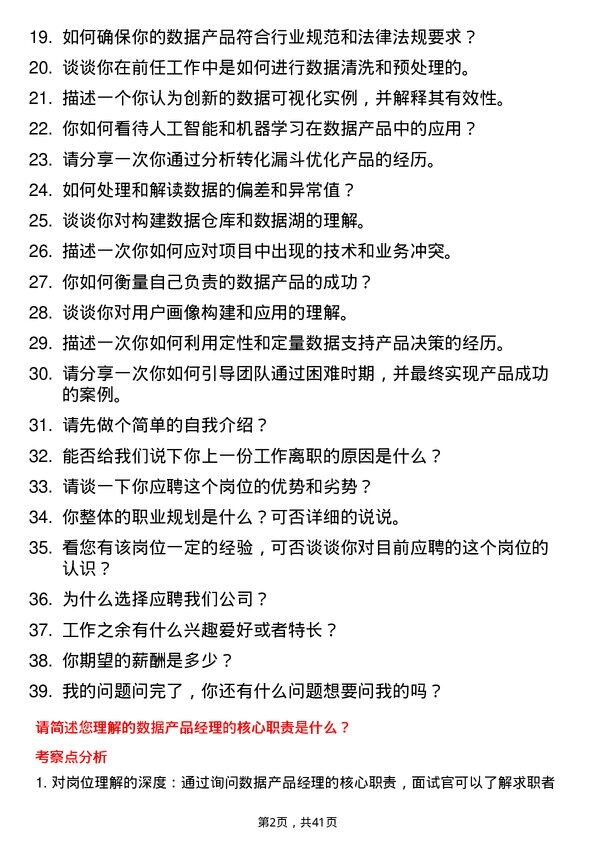 19. 如何确保你的数据产品符合行业规范和法律法规要求？

20. 谈谈你在前任工作中是如何进行数据清洗和预处理的。

21. 描述一个你认为创新的数据可视化实例，并解释其有效性。

22. 你如何看待人工智能和机器学习在数据产品中的应用？

23. 请分享一次你通过分析转化漏斗优化产品的经历。

24. 如何处理和解读数据的偏差和异常值？

25. 谈谈你对构建数据仓库和数据湖的理解。

26. 描述一次你如何应对项目中出现的技术和业务冲突。

27. 你如何衡量自己负责的数据产品的成功？

28. 谈谈你对用户画像构建和应用的理解。

29. 描述一次你如何利用定性和定量数据支持产品决策的经历。

30. 请分享一次你如何引导团队通过困难时期，并最终实现产品成功的案例。

31. 请先做个简单的自我介绍？

32. 能否给我们说下你上一份工作离职的原因是什么？

33. 请谈一下你应聘这个岗位的优势和劣势？

34. 你整体的职业规划是什么？可否详细的说说。

35. 看您有该岗位一定的经验，可否谈谈你对目前应聘的这个岗位的认识？

36. 为什么选择应聘我们公司？

37. 工作之余有什么兴趣爱好或者特长？

38. 你期望的薪酬是多少？

39. 我的问题问完了，你还有什么问题想要问我的吗？

请简述您理解的数据产品经理的核心职责是什么？

考察点分析

1. 对岗位理解的深度：通过询问数据产品经理的核心职责，面试官可以了解求职者

第2页，共41页